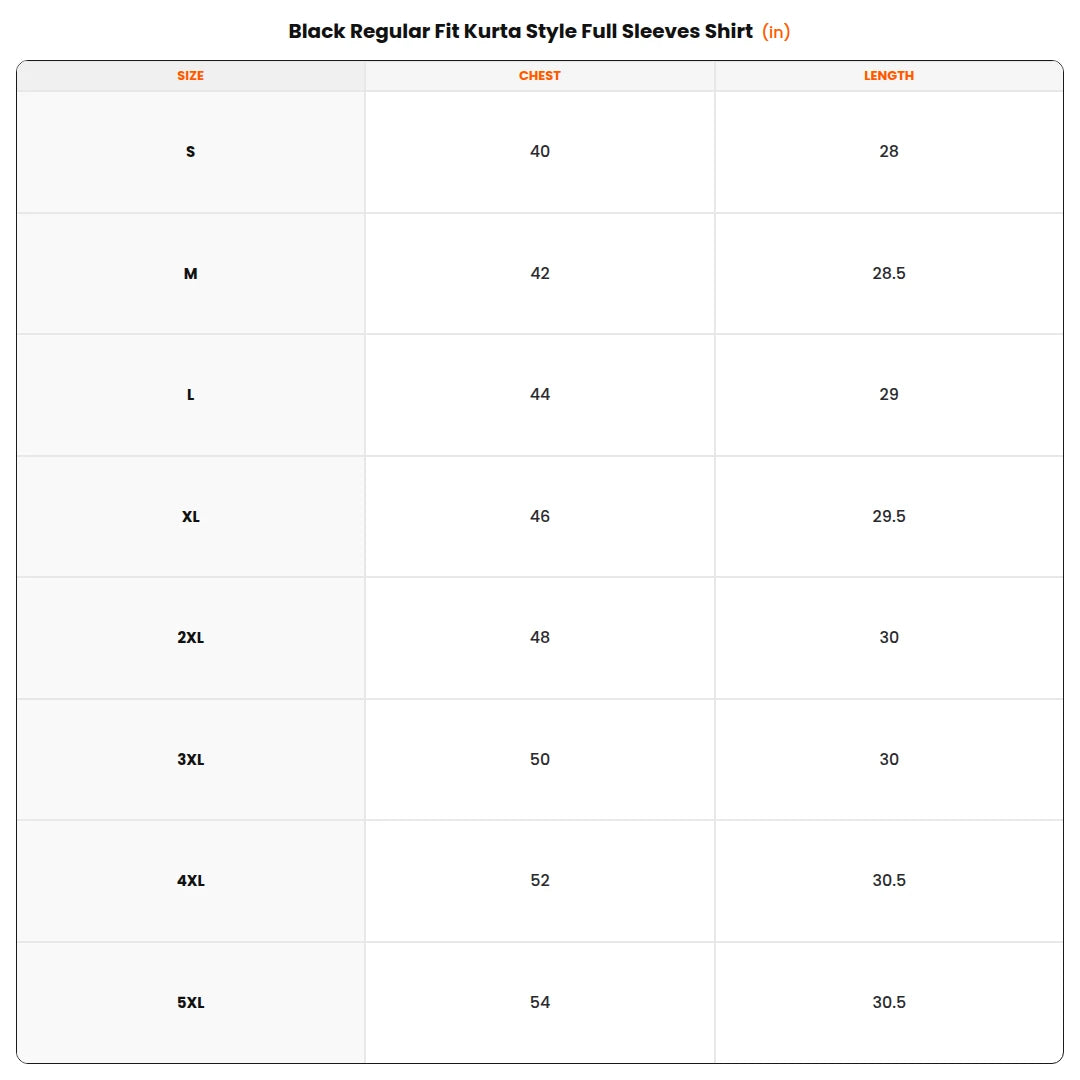 Black Regular Fit Kurta Style Full Sleeves Shirt (in)

| SIZE | CHEST | LENGTH |
|---|---|---|
| S | 40 | 28 |
| M | 42 | 28.5 |
| L | 44 | 29 |
| XL | 46 | 29.5 |
| 2XL | 48 | 30 |
| 3XL | 50 | 30 |
| 4XL | 52 | 30.5 |
| 5XL | 54 | 30.5 |